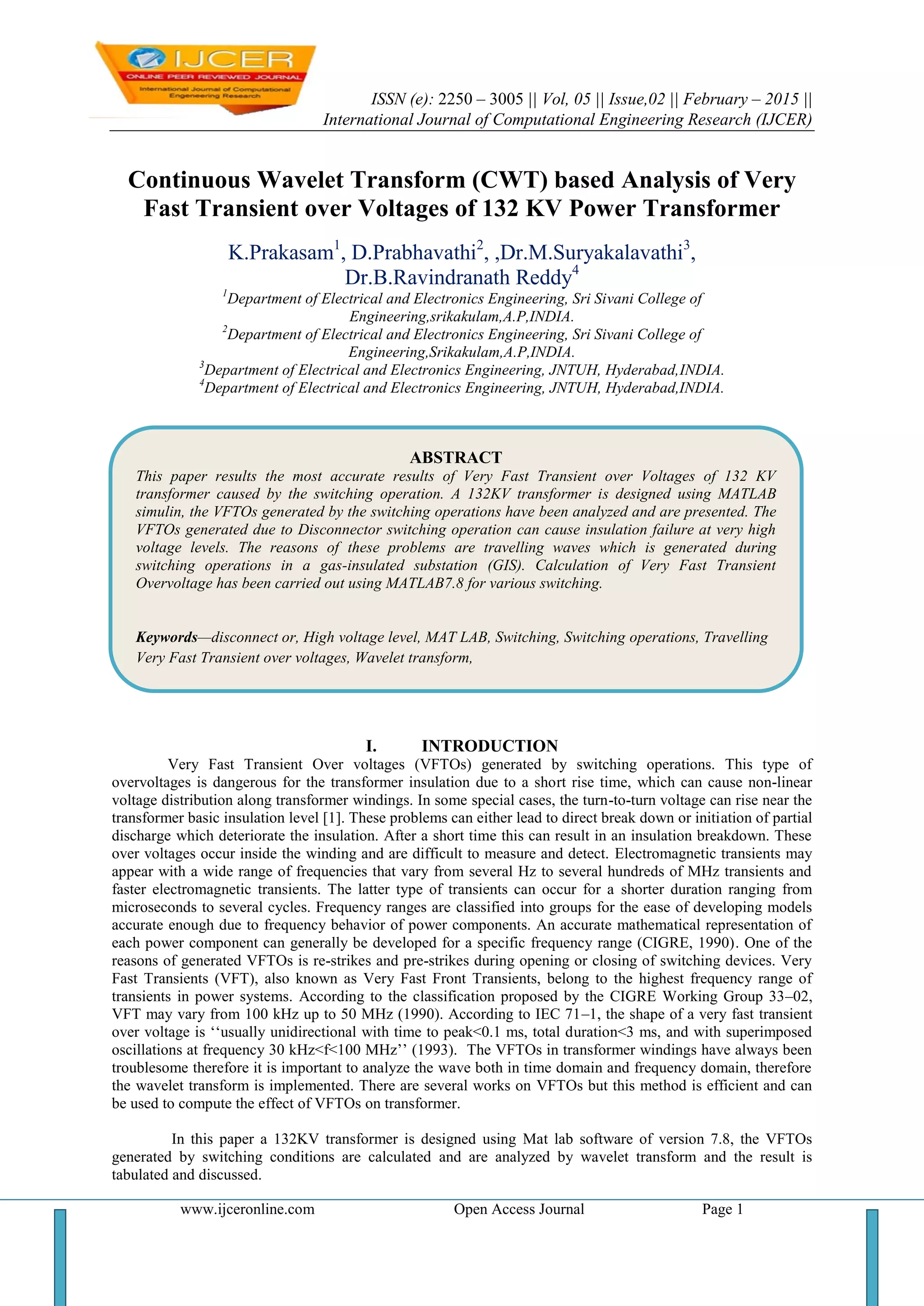 IJCER
ONLINE PEER REVIEWED JOURNAL
International Journal of Computational Engeneering Research

ISSN (e): 2250 – 3005 || Vol, 05 || Issue,02 || February – 2015 ||
International Journal of Computational Engineering Research (IJCER)

Continuous Wavelet Transform (CWT) based Analysis of Very Fast Transient over Voltages of 132 KV Power Transformer

K.Prakasam$^1$, D.Prabhavathi$^2$, ,Dr.M.Suryakalavathi$^3$, Dr.B.Ravindranath Reddy$^4$

$^1$Department of Electrical and Electronics Engineering, Sri Sivani College of Engineering,srikakulam,A.P,INDIA.
$^2$Department of Electrical and Electronics Engineering, Sri Sivani College of Engineering,Srikakulam,A.P,INDIA.
$^3$Department of Electrical and Electronics Engineering, JNTUH, Hyderabad,INDIA.
$^4$Department of Electrical and Electronics Engineering, JNTUH, Hyderabad,INDIA.

ABSTRACT
This paper results the most accurate results of Very Fast Transient over Voltages of 132 KV transformer caused by the switching operation. A 132KV transformer is designed using MATLAB simulin, the VFTOs generated by the switching operations have been analyzed and are presented. The VFTOs generated due to Disconnector switching operation can cause insulation failure at very high voltage levels. The reasons of these problems are travelling waves which is generated during switching operations in a gas-insulated substation (GIS). Calculation of Very Fast Transient Overvoltage has been carried out using MATLAB7.8 for various switching.

Keywords—disconnect or, High voltage level, MAT LAB, Switching, Switching operations, Travelling Very Fast Transient over voltages, Wavelet transform,

I. INTRODUCTION
Very Fast Transient Over voltages (VFTOs) generated by switching operations. This type of overvoltages is dangerous for the transformer insulation due to a short rise time, which can cause non-linear voltage distribution along transformer windings. In some special cases, the turn-to-turn voltage can rise near the transformer basic insulation level [1]. These problems can either lead to direct break down or initiation of partial discharge which deteriorate the insulation. After a short time this can result in an insulation breakdown. These over voltages occur inside the winding and are difficult to measure and detect. Electromagnetic transients may appear with a wide range of frequencies that vary from several Hz to several hundreds of MHz transients and faster electromagnetic transients. The latter type of transients can occur for a shorter duration ranging from microseconds to several cycles. Frequency ranges are classified into groups for the ease of developing models accurate enough due to frequency behavior of power components. An accurate mathematical representation of each power component can generally be developed for a specific frequency range (CIGRE, 1990). One of the reasons of generated VFTOs is re-strikes and pre-strikes during opening or closing of switching devices. Very Fast Transients (VFT), also known as Very Fast Front Transients, belong to the highest frequency range of transients in power systems. According to the classification proposed by the CIGRE Working Group 33–02, VFT may vary from 100 kHz up to 50 MHz (1990). According to IEC 71–1, the shape of a very fast transient over voltage is ‘‘usually unidirectional with time to peak<0.1 ms, total duration<3 ms, and with superimposed oscillations at frequency 30 kHz<f<100 MHz’’ (1993). The VFTOs in transformer windings have always been troublesome therefore it is important to analyze the wave both in time domain and frequency domain, therefore the wavelet transform is implemented. There are several works on VFTOs but this method is efficient and can be used to compute the effect of VFTOs on transformer.

In this paper a 132KV transformer is designed using Mat lab software of version 7.8, the VFTOs generated by switching conditions are calculated and are analyzed by wavelet transform and the result is tabulated and discussed.

www.ijceronline.com Open Access Journal Page 1